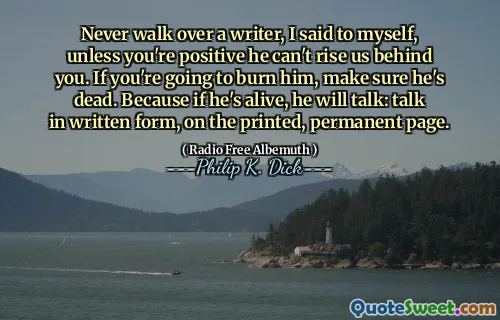 Never walk over a writer, I said to myself, unless you're positive he can't rise us behind you. If you're going to burn him, make sure he's dead. Because if he's alive, he will talk: talk in written form, on the printed, permanent page.

( Radio Free Albemuth )

Philip K. Dick

QuoteSweet.com